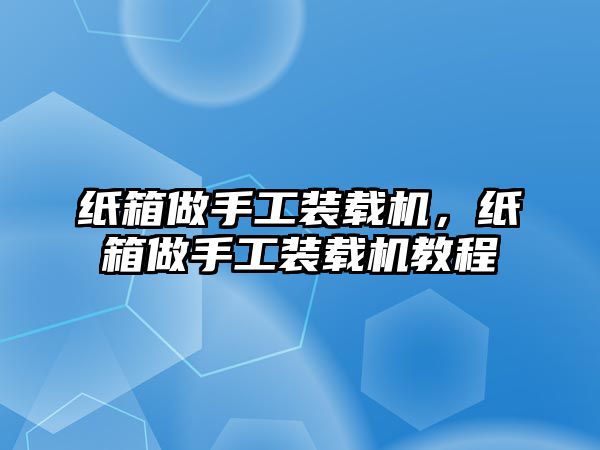 纸箱做手工装载机，纸箱做手工装载机教程